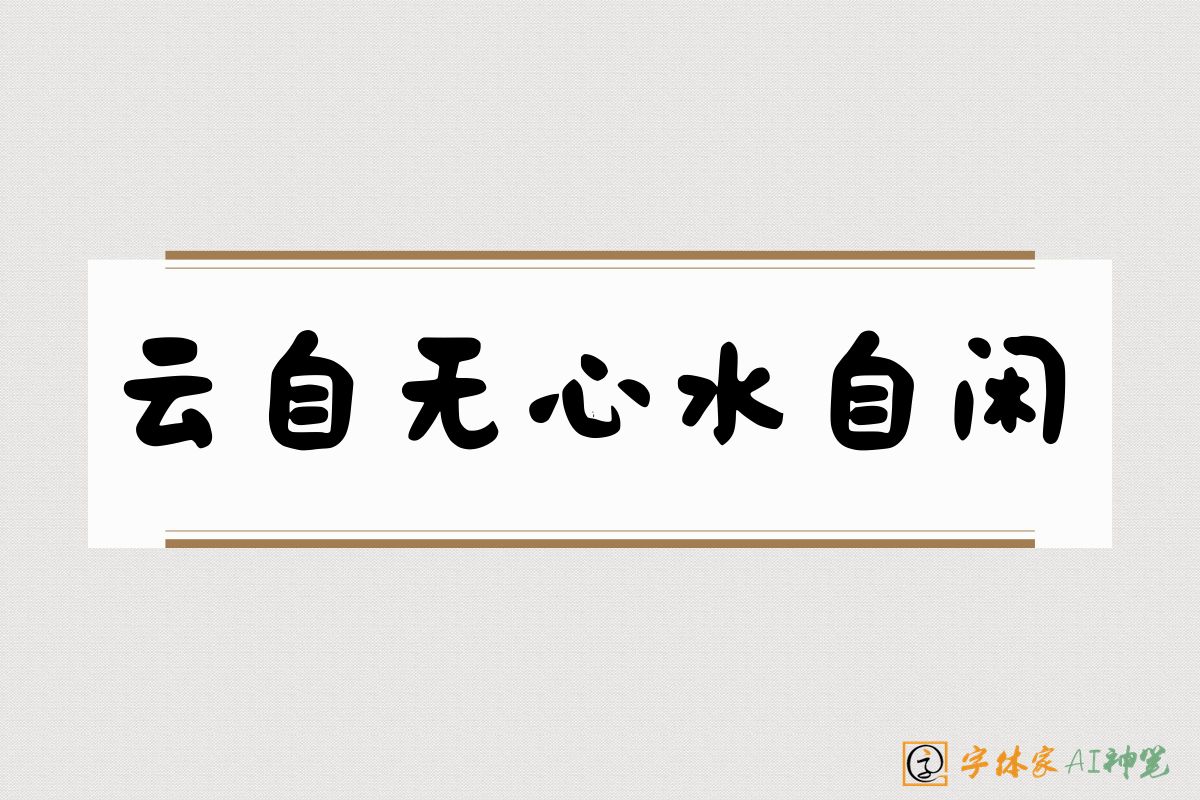 云自无心水自闲

字体家AI神笔